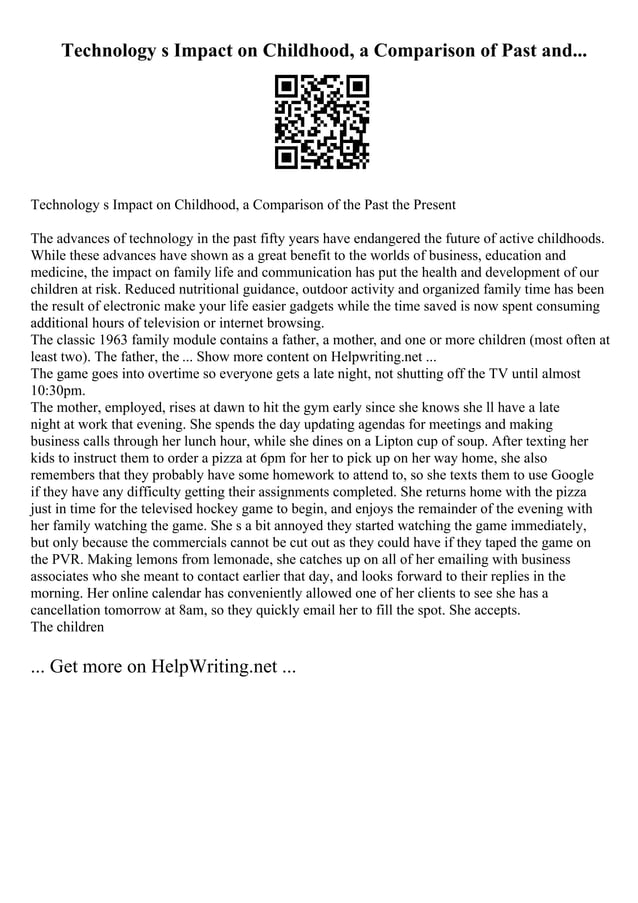 Technology s Impact on Childhood, a Comparison of Past and...

Technology s Impact on Childhood, a Comparison of the Past the Present

The advances of technology in the past fifty years have endangered the future of active childhoods. While these advances have shown as a great benefit to the worlds of business, education and medicine, the impact on family life and communication has put the health and development of our children at risk. Reduced nutritional guidance, outdoor activity and organized family time has been the result of electronic make your life easier gadgets while the time saved is now spent consuming additional hours of television or internet browsing.
The classic 1963 family module contains a father, a mother, and one or more children (most often at least two). The father, the ... Show more content on Helpwriting.net ...
The game goes into overtime so everyone gets a late night, not shutting off the TV until almost 10:30pm.
The mother, employed, rises at dawn to hit the gym early since she knows she ll have a late night at work that evening. She spends the day updating agendas for meetings and making business calls through her lunch hour, while she dines on a Lipton cup of soup. After texting her kids to instruct them to order a pizza at 6pm for her to pick up on her way home, she also remembers that they probably have some homework to attend to, so she texts them to use Google if they have any difficulty getting their assignments completed. She returns home with the pizza just in time for the televised hockey game to begin, and enjoys the remainder of the evening with her family watching the game. She s a bit annoyed they started watching the game immediately, but only because the commercials cannot be cut out as they could have if they taped the game on the PVR. Making lemons from lemonade, she catches up on all of her emailing with business associates who she meant to contact earlier that day, and looks forward to their replies in the morning. Her online calendar has conveniently allowed one of her clients to see she has a cancellation tomorrow at 8am, so they quickly email her to fill the spot. She accepts.
The children

... Get more on HelpWriting.net ...